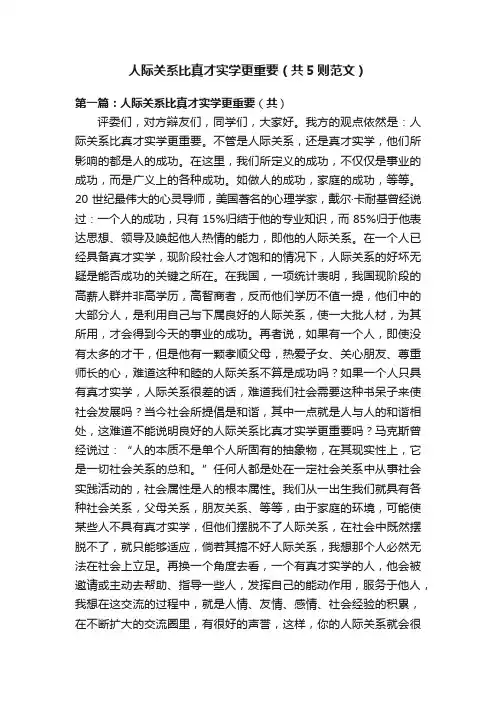 人际关系比真才实学更重要（共5则范文）

第一篇：人际关系比真才实学更重要（共）

评委们，对方辩友们，同学们，大家好。我方的观点依然是：人际关系比真才实学更重要。不管是人际关系，还是真才实学，他们所影响的都是人的成功。在这里，我们所定义的成功，不仅仅是事业的成功，而是广义上的各种成功。如做人的成功，家庭的成功，等等。20世纪最伟大的心灵导师，美国著名的心理学家，戴尔·卡耐基曾经说过：一个人的成功，只有15%归结于他的专业知识，而85%归于他表达思想、领导及唤起他人热情的能力，即他的人际关系。在一个人已经具备真才实学，现阶段社会人才饱和的情况下，人际关系的好坏无疑是能否成功的关键之所在。在我国，一项统计表明，我国现阶段的高薪人群并非高学历，高智商者，反而他们学历不值一提，他们中的大部分人，是利用自己与下属良好的人际关系，使一大批人材，为其所用，才会得到今天的事业的成功。再者说，如果有一个人，即使没有太多的才干，但是他有一颗孝顺父母，热爱子女、关心朋友、尊重师长的心，难道这种和睦的人际关系不算是成功吗？如果一个人只具有真才实学，人际关系很差的话，难道我们社会需要这种书呆子来使社会发展吗？当今社会所提倡是和谐，其中一点就是人与人的和谐相处，这难道不能说明良好的人际关系比真才实学更重要吗？马克斯曾经说过：“人的本质不是单个人所固有的抽象物，在其现实性上，它是一切社会关系的总和。”任何人都是处在一定社会关系中从事社会实践活动的，社会属性是人的根本属性。我们从一出生我们就具有各种社会关系，父母关系，朋友关系、等等，由于家庭的环境，可能使某些人不具有真才实学，但他们摆脱不了人际关系，在社会中既然摆脱不了，就只能够适应，倘若其搞不好人际关系，我想那个人必然无法在社会上立足。再换一个角度去看，一个有真才实学的人，他会被邀请或主动去帮助、指导一些人，发挥自己的能动作用，服务于他人，我想在这交流的过程中，就是人情、友情、感情、社会经验的积累，在不断扩大的交流圈里，有很好的声誉，这样，你的人际关系就会很